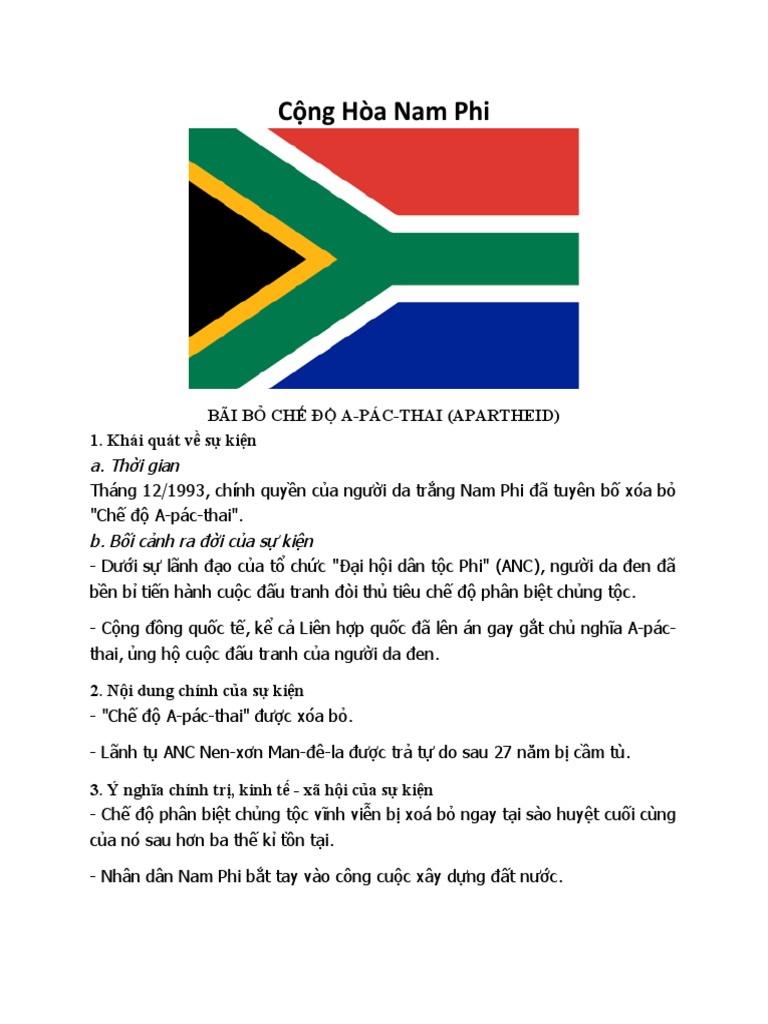 Cộng Hòa Nam Phi

BÃI BỎ CHẾ ĐỘ A-PÁC-THAI (APARTHEID)

1. Khái quát về sự kiện

a. Thời gian

Tháng 12/1993, chính quyền của người da trắng Nam Phi đã tuyên bố xóa bỏ "Chế độ A-pác-thai".

b. Bối cảnh ra đời của sự kiện

- Dưới sự lãnh đạo của tổ chức "Đại hội dân tộc Phi" (ANC), người da đen đã bền bỉ tiến hành cuộc đấu tranh đòi thủ tiêu chế độ phân biệt chủng tộc.

- Cộng đồng quốc tế, kể cả Liên hợp quốc đã lên án gay gắt chủ nghĩa A-pác-thai, ủng hộ cuộc đấu tranh của người da đen.

2. Nội dung chính của sự kiện

- "Chế độ A-pác-thai" được xóa bỏ.

- Lãnh tụ ANC Nen-xơn Man-đê-la được trả tự do sau 27 năm bị cầm tù.

3. Ý nghĩa chính trị, kinh tế - xã hội của sự kiện

- Chế độ phân biệt chủng tộc vĩnh viễn bị xoá bỏ ngay tại sào huyệt cuối cùng của nó sau hơn ba thế kỉ tồn tại.

- Nhân dân Nam Phi bắt tay vào công cuộc xây dựng đất nước.